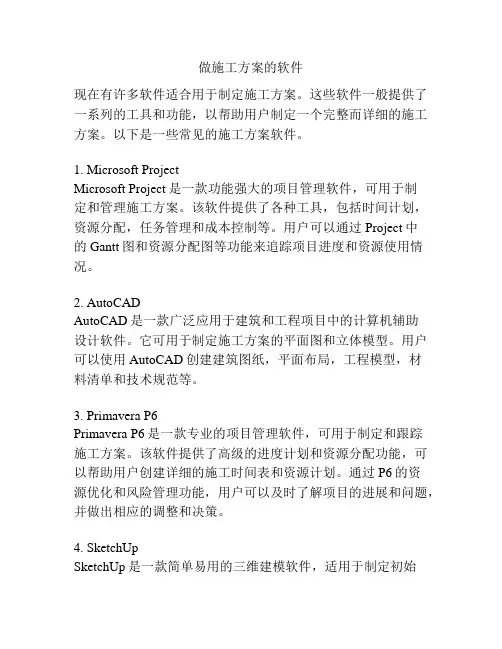 做施工方案的软件

现在有许多软件适合用于制定施工方案。这些软件一般提供了一系列的工具和功能，以帮助用户制定一个完整而详细的施工方案。以下是一些常见的施工方案软件。

1. Microsoft Project
Microsoft Project 是一款功能强大的项目管理软件，可用于制定和管理施工方案。该软件提供了各种工具，包括时间计划，资源分配，任务管理和成本控制等。用户可以通过 Project 中的 Gantt 图和资源分配图等功能来追踪项目进度和资源使用情况。

2. AutoCAD
AutoCAD 是一款广泛应用于建筑和工程项目中的计算机辅助设计软件。它可用于制定施工方案的平面图和立体模型。用户可以使用 AutoCAD 创建建筑图纸，平面布局，工程模型，材料清单和技术规范等。

3. Primavera P6
Primavera P6 是一款专业的项目管理软件，可用于制定和跟踪施工方案。该软件提供了高级的进度计划和资源分配功能，可以帮助用户创建详细的施工时间表和资源计划。通过 P6 的资源优化和风险管理功能，用户可以及时了解项目的进展和问题，并做出相应的调整和决策。

4. SketchUp
SketchUp 是一款简单易用的三维建模软件，适用于制定初始